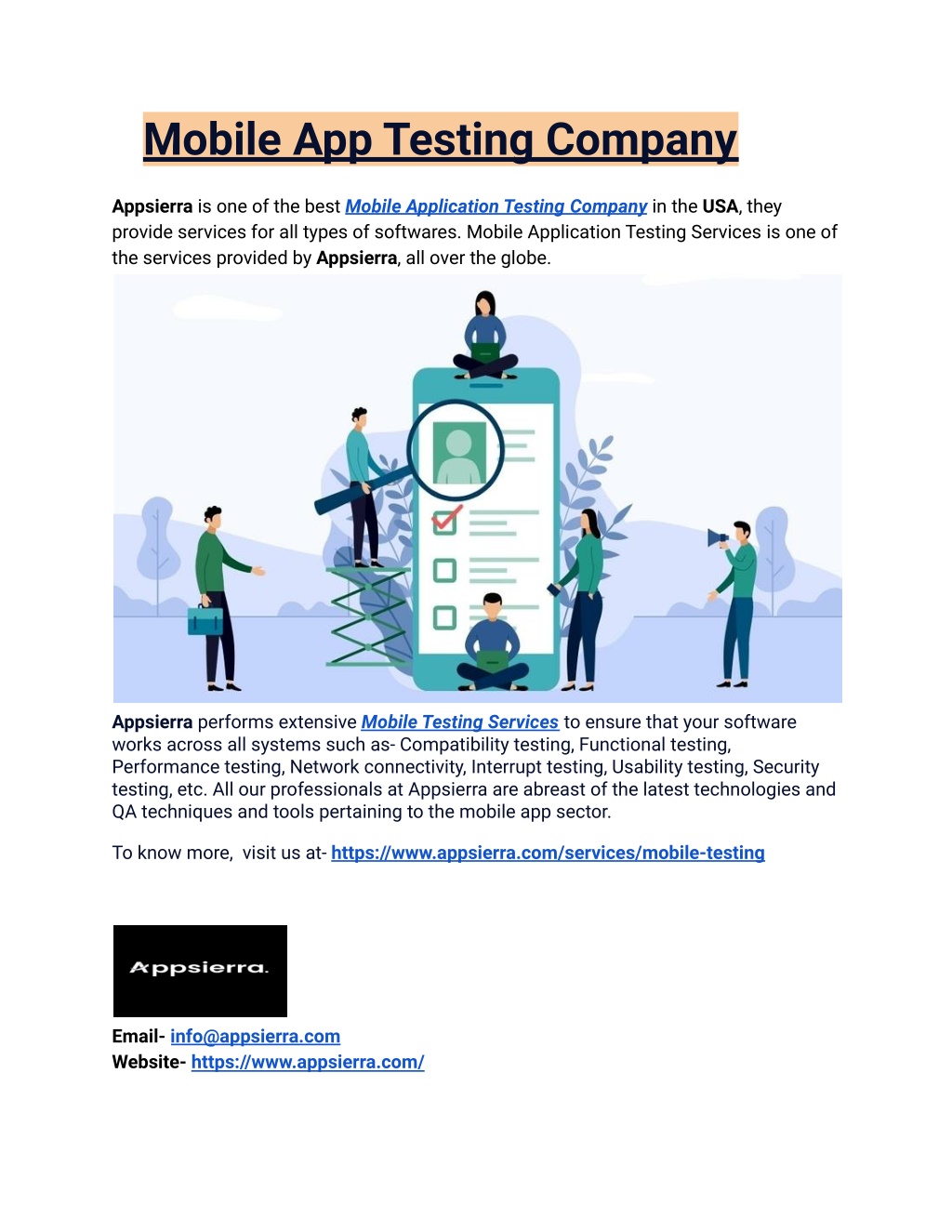 Mobile App Testing Company

Appsierra is one of the best Mobile Application Testing Company in the USA, they provide services for all types of softwares. Mobile Application Testing Services is one of the services provided by Appsierra, all over the globe.

Appsierra performs extensive Mobile Testing Services to ensure that your software works across all systems such as- Compatibility testing, Functional testing, Performance testing, Network connectivity, Interrupt testing, Usability testing, Security testing, etc. All our professionals at Appsierra are abreast of the latest technologies and QA techniques and tools pertaining to the mobile app sector.

To know more, visit us at- https://www.appsierra.com/services/mobile-testing

Appsierra.

Email- info@appsierra.com
Website- https://www.appsierra.com/